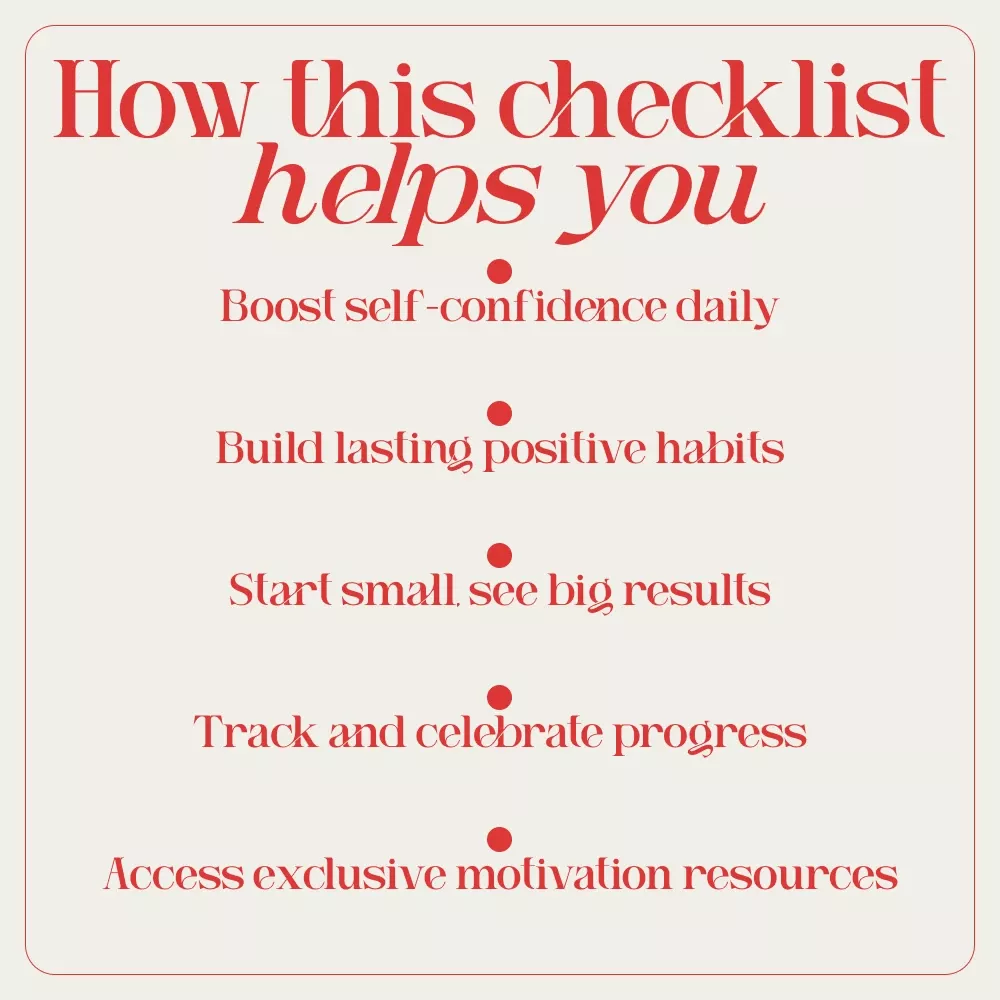 How this checklist helps you

• Boost self-confidence daily

• Build lasting positive habits

• Start small, see big results

• Track and celebrate progress

• Access exclusive motivation resources